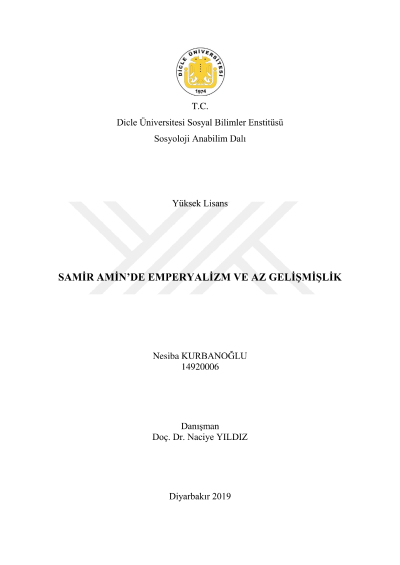 DİCLE ÜNİVERSİTESİ
1974

T.C.
Dicle Üniversitesi Sosyal Bilimler Enstitüsü
Sosyoloji Anabilim Dalı

Yüksek Lisans

SAMİR AMİN'DE EMPERYALİZM VE AZ GELİŞMİŞLİK

Nesiba KURBANOĞLU
14920006

Danışman
Doç. Dr. Naciye YILDIZ

Diyarbakır 2019